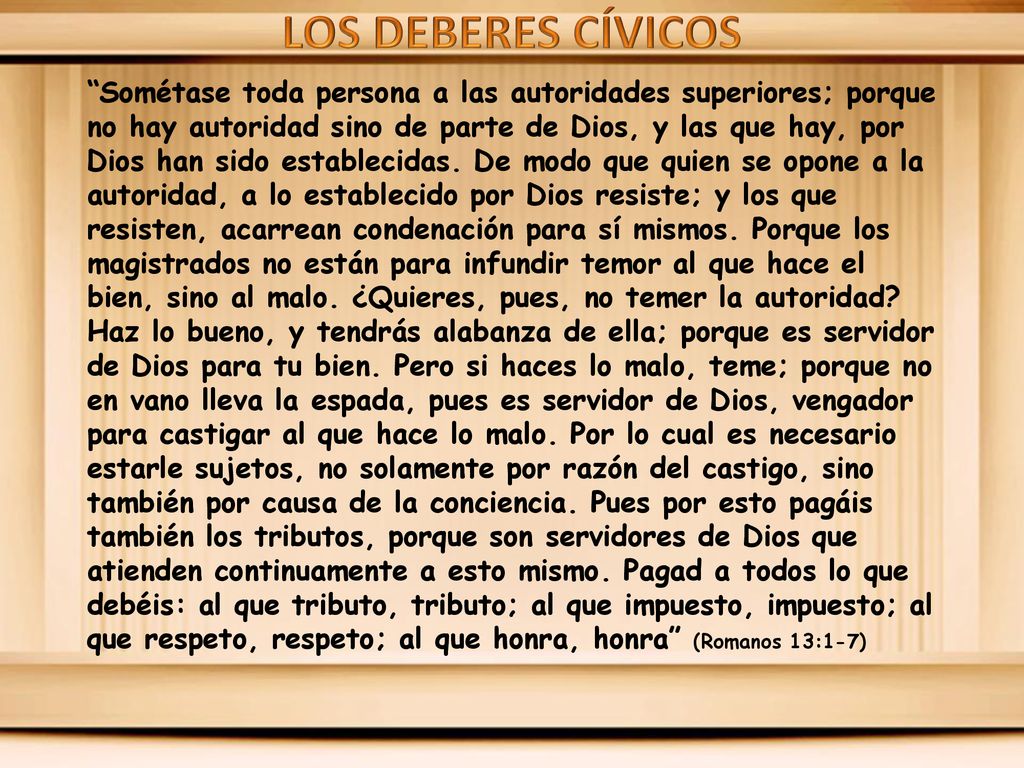 LOS DEBERES CÍVICOS

“Sométase toda persona a las autoridades superiores; porque no hay autoridad sino de parte de Dios, y las que hay, por Dios han sido establecidas. De modo que quien se opone a la autoridad, a lo establecido por Dios resiste; y los que resisten, acarrean condenación para sí mismos. Porque los magistrados no están para infundir temor al que hace el bien, sino al malo. ¿Quieres, pues, no temer la autoridad? Haz lo bueno, y tendrás alabanza de ella; porque es servidor de Dios para tu bien. Pero si haces lo malo, teme; porque no en vano lleva la espada, pues es servidor de Dios, vengador para castigar al que hace lo malo. Por lo cual es necesario estarle sujetos, no solamente por razón del castigo, sino también por causa de la conciencia. Pues por esto pagáis también los tributos, porque son servidores de Dios que atienden continuamente a esto mismo. Pagad a todos lo que debéis: al que tributo, tributo; al que impuesto, impuesto; al que respeto, respeto; al que honra, honra” (Romanos 13:1-7)